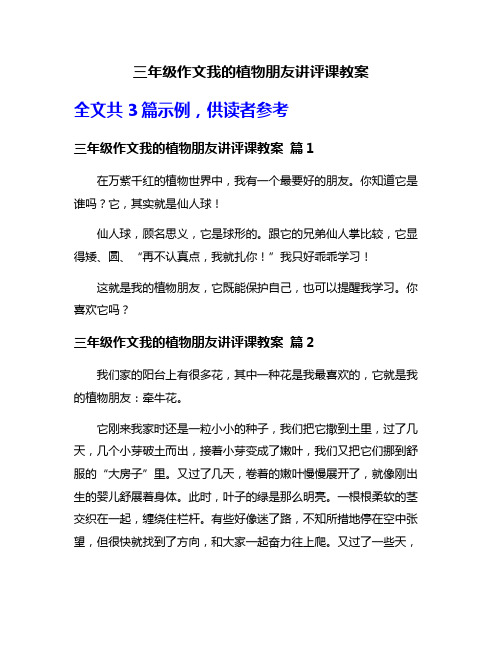 三年级作文我的植物朋友讲评课教案

全文共 3 篇示例，供读者参考

三年级作文我的植物朋友讲评课教案 篇 1

在万紫千红的植物世界中，我有一个最要好的朋友。你知道它是谁吗？它，其实就是仙人球！

仙人球，顾名思义，它是球形的。跟它的兄弟仙人掌比较，它显得矮、圆、“再不认真点，我就扎你！”我只好乖乖学习！

这就是我的植物朋友，它既能保护自己，也可以提醒我学习。你喜欢它吗？

三年级作文我的植物朋友讲评课教案 篇 2

我们家的阳台上有很多花，其中一种花是我最喜欢的，它就是我的植物朋友：牵牛花。

它刚来我家时还是一粒小小的种子，我们把它撒到土里，过了几天，几个小芽破土而出，接着小芽变成了嫩叶，我们又把它们挪到舒服的“大房子”里。又过了几天，卷着的嫩叶慢慢展开了，就像刚出生的婴儿舒展着身体。此时，叶子的绿是那么明亮。一根根柔软的茎交织在一起，缠绕住栏杆。有些好像迷了路，不知所措地停在空中张望，但很快就找到了方向，和大家一起奋力往上爬。又过了一些天，